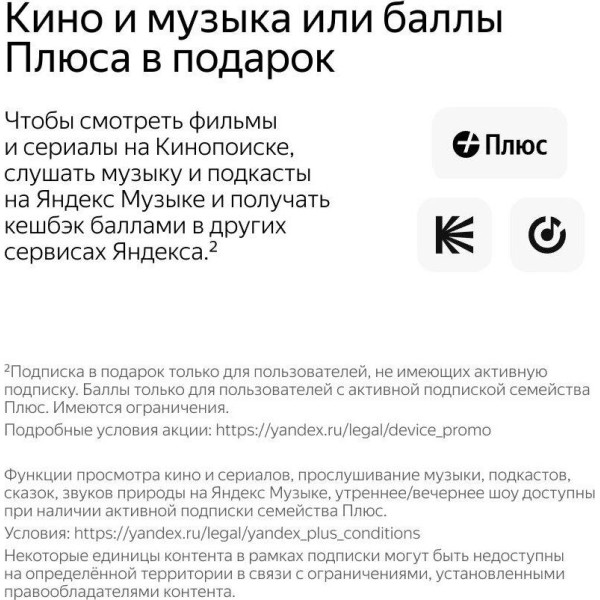 Кино и музыка или баллы Плюса в подарок

Чтобы смотреть фильмы и сериалы на Кинопоиске, слушать музыку и подкасты на Яндекс Музыке и получать кешбэк баллами в других сервисах Яндекса.²

Плюс

²Подписка в подарок только для пользователей, не имеющих активную подписку. Баллы только для пользователей с активной подпиской семейства Плюс. Имеются ограничения.

Подробные условия акции: https://yandex.ru/legal/device_promo

Функции просмотра кино и сериалов, прослушивание музыки, подкастов, сказок, звуков природы на Яндекс Музыке, утреннее/вечернее шоу доступны при наличии активной подписки семейства Плюс.

Условия: https://yandex.ru/legal/yandex_plus_conditions

Некоторые единицы контента в рамках подписки могут быть недоступны на определённой территории в связи с ограничениями, установленными правообладателями контента.